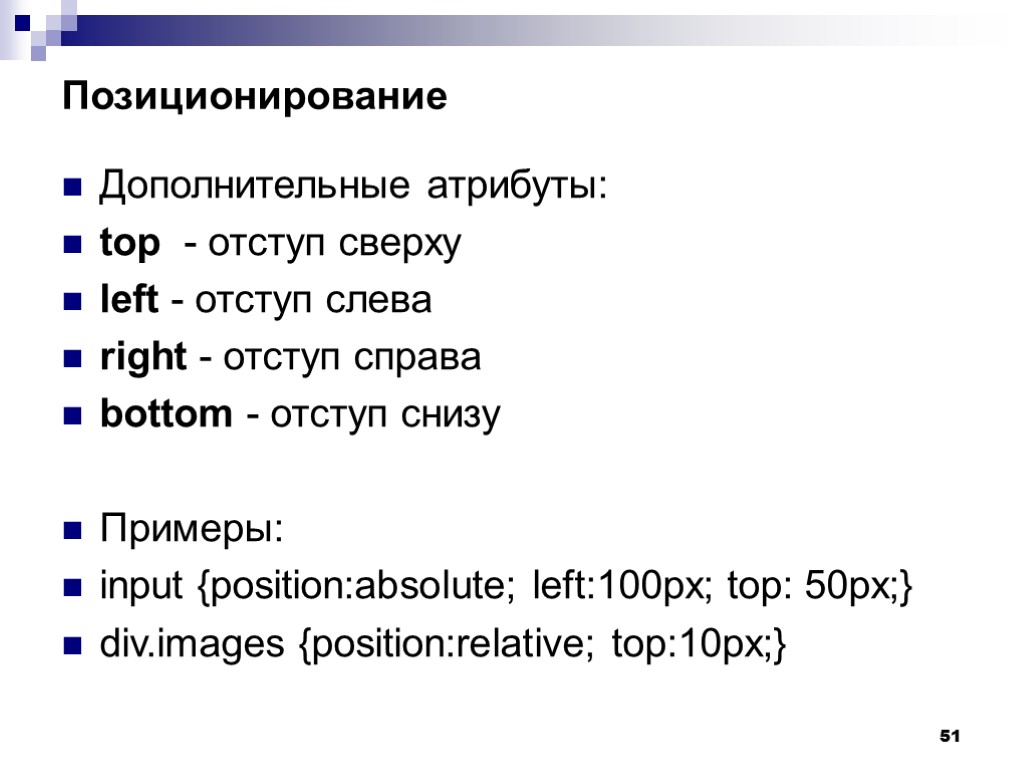 Позиционирование

• Дополнительные атрибуты:
• top - отступ сверху
• left - отступ слева
• right - отступ справа
• bottom - отступ снизу

• Примеры:
• input {position:absolute; left:100px; top: 50px;}
• div.images {position:relative; top:10px;}

51